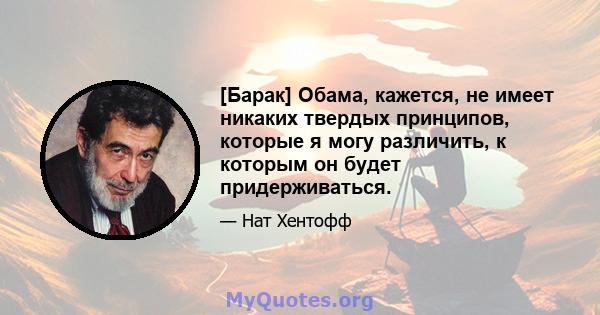 [Барак] Обама, кажется, не имеет никаких твердых принципов, которые я могу различить, к которым он будет придерживаться.

— Нат Хентофф

MyQuotes.org